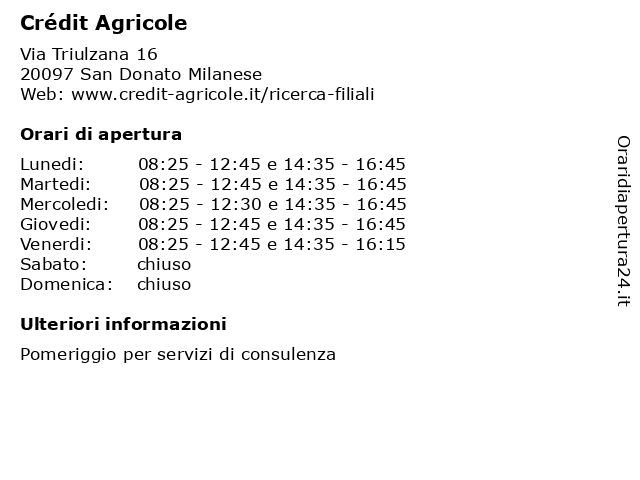 Crédit Agricole

Via Triulzana 16
20097 San Donato Milanese
Web: www.credit-agricole.it/ricerca-filiali

Orari di apertura

| | |
|---|---|
| Lunedi: | 08:25 - 12:45 e 14:35 - 16:45 |
| Martedi: | 08:25 - 12:45 e 14:35 - 16:45 |
| Mercoledi: | 08:25 - 12:30 e 14:35 - 16:45 |
| Giovedi: | 08:25 - 12:45 e 14:35 - 16:45 |
| Venerdi: | 08:25 - 12:45 e 14:35 - 16:15 |
| Sabato: | chiuso |
| Domenica: | chiuso |

Ulteriori informazioni

Pomeriggio per servizi di consulenza

Oraridiapertura24.it